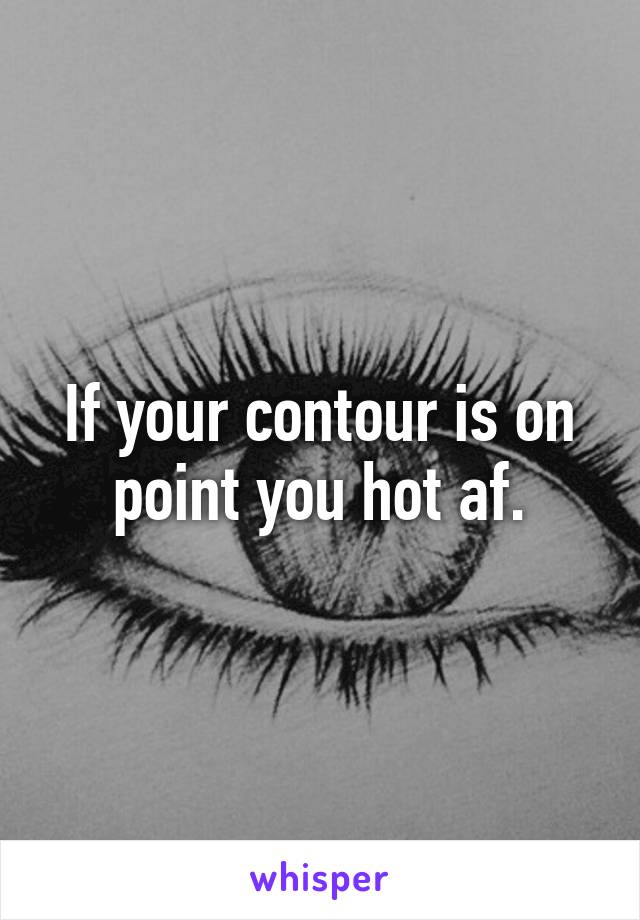 If your contour is on point you hot af.

whisper